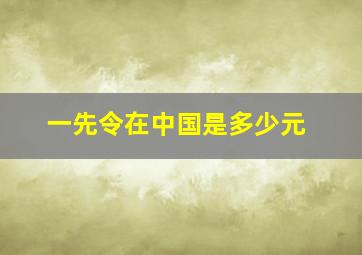 一先令在中国是多少元